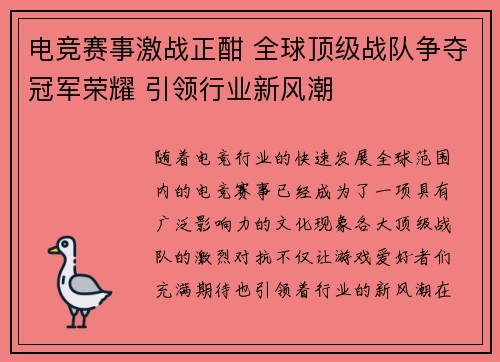 电竞赛事激战正酣 全球顶级战队争夺冠军荣耀 引领行业新风潮

随着电竞行业的快速发展全球范围内的电竞赛事已经成为了一项具有广泛影响力的文化现象各大顶级战队的激烈对抗不仅让游戏爱好者们充满期待也引领着行业的新风潮在